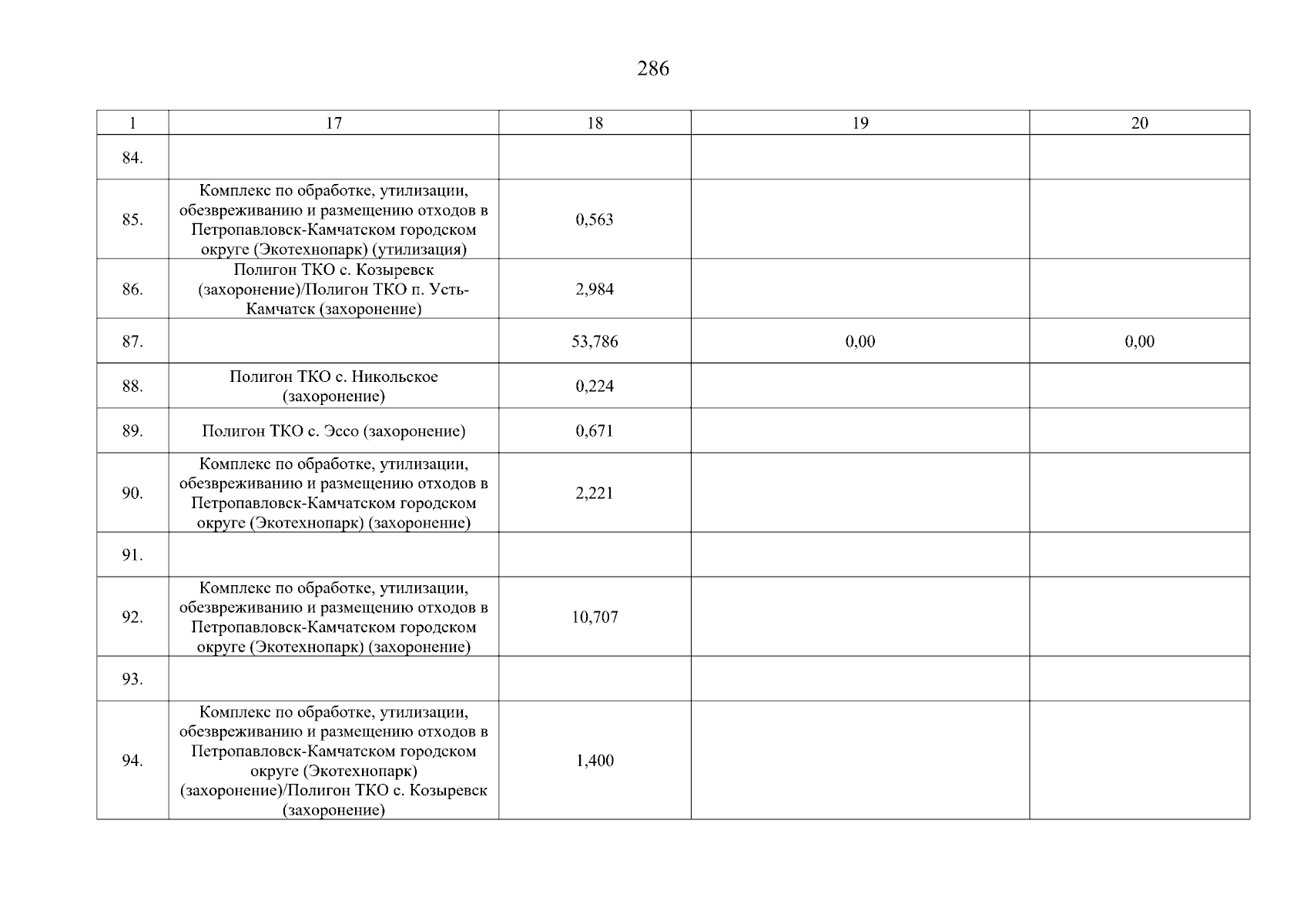 286

| 1 | 17 | 18 | 19 | 20 |
|---|---|---|---|---|
| 84. |  |  |  |  |
| 85. | Комплекс по обработке, утилизации, обезвреживанию и размещению отходов в Петропавловск-Камчатском городском округе (Экотехнопарк) (утилизация) | 0,563 |  |  |
| 86. | Полигон ТКО с. Козыревск (захоронение)/Полигон ТКО п. Усть-Камчатск (захоронение) | 2,984 |  |  |
| 87. |  | 53,786 | 0,00 | 0,00 |
| 88. | Полигон ТКО с. Никольское (захоронение) | 0,224 |  |  |
| 89. | Полигон ТКО с. Эссо (захоронение) | 0,671 |  |  |
| 90. | Комплекс по обработке, утилизации, обезвреживанию и размещению отходов в Петропавловск-Камчатском городском округе (Экотехнопарк) (захоронение) | 2,221 |  |  |
| 91. |  |  |  |  |
| 92. | Комплекс по обработке, утилизации, обезвреживанию и размещению отходов в Петропавловск-Камчатском городском округе (Экотехнопарк) (захоронение) | 10,707 |  |  |
| 93. |  |  |  |  |
| 94. | Комплекс по обработке, утилизации, обезвреживанию и размещению отходов в Петропавловск-Камчатском городском округе (Экотехнопарк) (захоронение)/Полигон ТКО с. Козыревск (захоронение) | 1,400 |  |  |